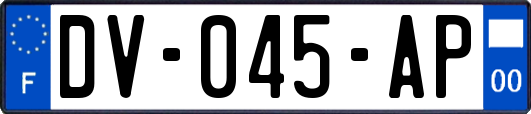 F
DV-045-AP
00